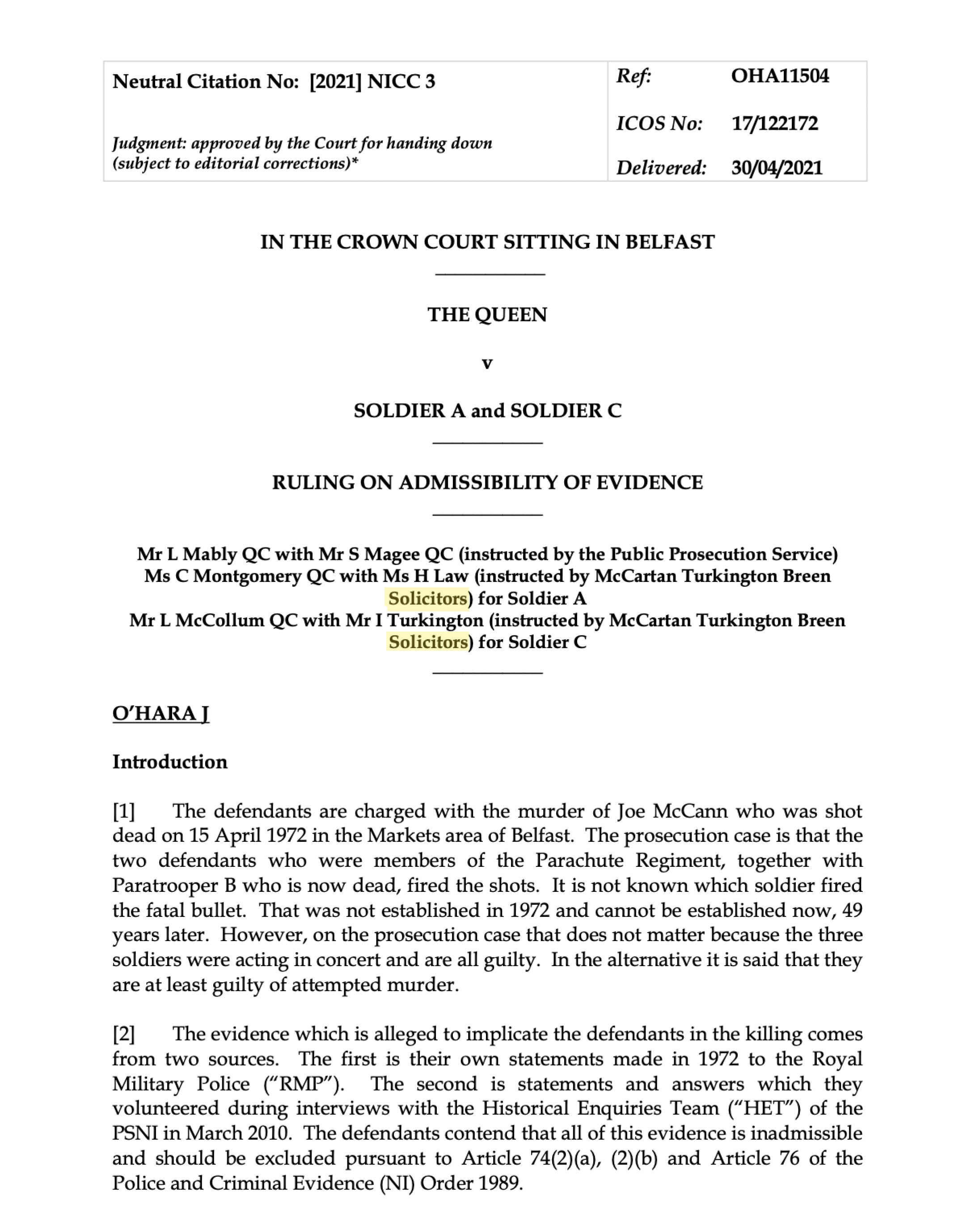 | Neutral Citation No: [2021] NICC 3 | Ref: | OHA11504 |
|---|---|---|
| | ICOS No: | 17/122172 |
| Judgment: approved by the Court for handing down (subject to editorial corrections)* | Delivered: | 30/04/2021 |

IN THE CROWN COURT SITTING IN BELFAST

THE QUEEN

v

SOLDIER A and SOLDIER C

RULING ON ADMISSIBILITY OF EVIDENCE

Mr L Mably QC with Mr S Magee QC (instructed by the Public Prosecution Service)
Ms C Montgomery QC with Ms H Law (instructed by McCartan Turkington Breen Solicitors) for Soldier A
Mr L McCollum QC with Mr I Turkington (instructed by McCartan Turkington Breen Solicitors) for Soldier C

O'HARA J

Introduction

[1] The defendants are charged with the murder of Joe McCann who was shot dead on 15 April 1972 in the Markets area of Belfast. The prosecution case is that the two defendants who were members of the Parachute Regiment, together with Paratrooper B who is now dead, fired the shots. It is not known which soldier fired the fatal bullet. That was not established in 1972 and cannot be established now, 49 years later. However, on the prosecution case that does not matter because the three soldiers were acting in concert and are all guilty. In the alternative it is said that they are at least guilty of attempted murder.

[2] The evidence which is alleged to implicate the defendants in the killing comes from two sources. The first is their own statements made in 1972 to the Royal Military Police ("RMP"). The second is statements and answers which they volunteered during interviews with the Historical Enquiries Team ("HET") of the PSNI in March 2010. The defendants contend that all of this evidence is inadmissible and should be excluded pursuant to Article 74(2)(a), (2)(b) and Article 76 of the Police and Criminal Evidence (NI) Order 1989.